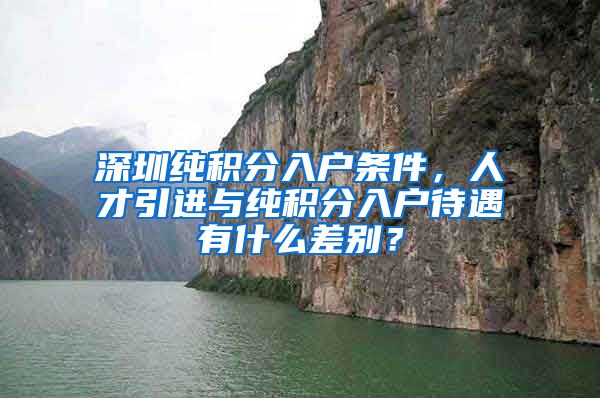 深圳纯积分入户条件，人才引进与纯积分入户待遇有什么差别？